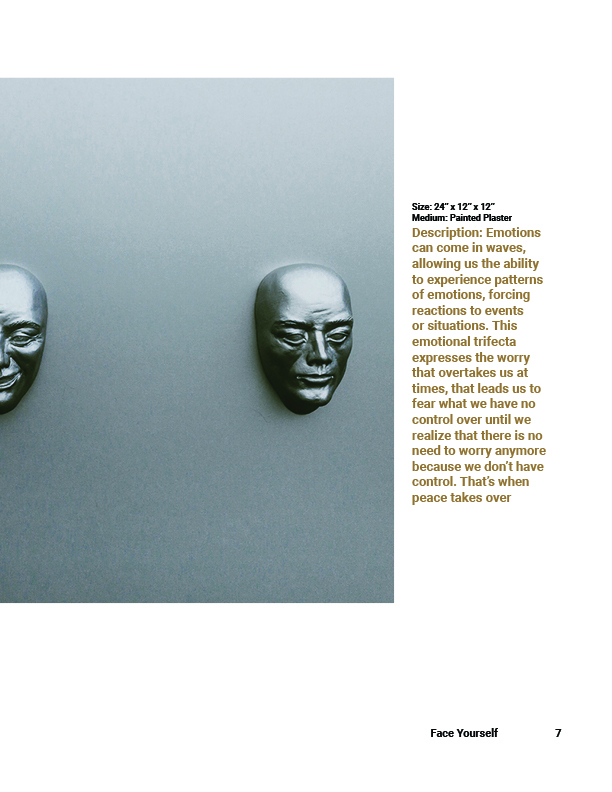 Size: 24" x 12" x 12"
Medium: Painted Plaster

Description: Emotions can come in waves, allowing us the ability to experience patterns of emotions, forcing reactions to events or situations. This emotional trifecta expresses the worry that overtakes us at times, that leads us to fear what we have no control over until we realize that there is no need to worry anymore because we don't have control. That's when peace takes over

Face Yourself 7